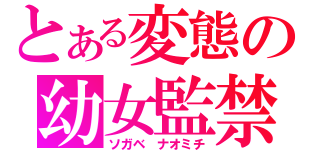 とある変態の
幼女監禁
ソガベ　ナオミチ